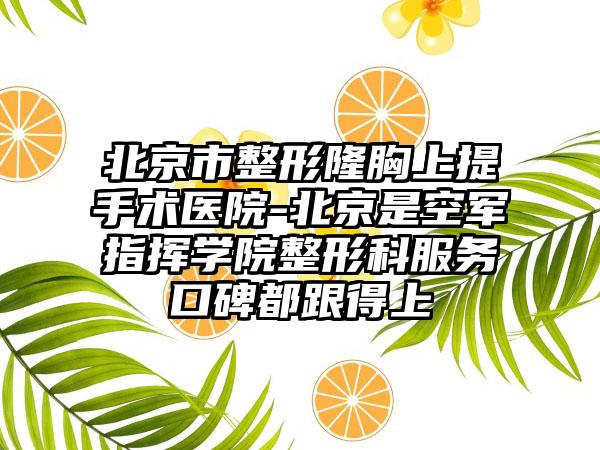 北京市整形隆胸上提手术医院-北京是空军指挥学院整形科服务口碑都跟得上